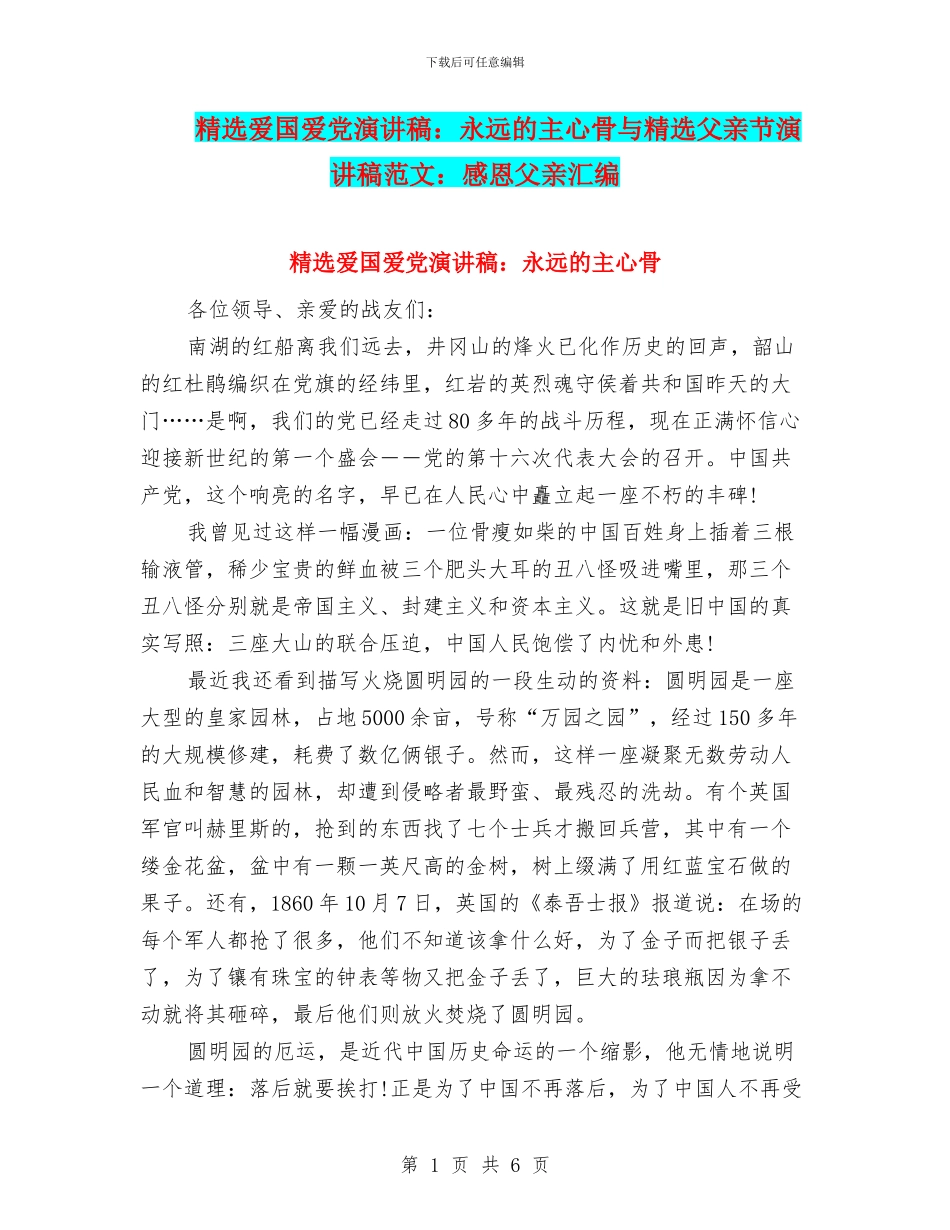 下载后可任意编辑

精选爱国爱党演讲稿：永远的主心骨与精选父亲节演讲稿范文：感恩父亲汇编

精选爱国爱党演讲稿：永远的主心骨

各位领导、亲爱的战友们：

南湖的红船离我们远去，井冈山的烽火已化作历史的回声，韶山的红杜鹃编织在党旗的经纬里，红岩的英烈魂守侯着共和国昨天的大门……是啊，我们的党已经走过80多年的战斗历程，现在正满怀信心迎接新世纪的第一个盛会——党的第十六次代表大会的召开。中国共产党，这个响亮的名字，早已在人民心中矗立起一座不朽的丰碑!

我曾见过这样一幅漫画：一位骨瘦如柴的中国百姓身上插着三根输液管，稀少宝贵的鲜血被三个肥头大耳的丑八怪吸进嘴里，那三个丑八怪分别就是帝国主义、封建主义和资本主义。这就是旧中国的真实写照：三座大山的联合压迫，中国人民饱偿了内忧和外患!

最近我还看到描写火烧圆明园的一段生动的资料：圆明园是一座大型的皇家园林，占地5000余亩，号称“万园之园”，经过150多年的大规模修建，耗费了数亿俩银子。然而，这样一座凝聚无数劳动人民血和智慧的园林，却遭到侵略者最野蛮、最残忍的洗劫。有个英国军官叫赫里斯的，抢到的东西找了七个士兵才搬回兵营，其中有一个缕金花盆，盆中有一颗一英尺高的金树，树上缀满了用红蓝宝石做的果子。还有，1860年10月7日，英国的《泰吾士报》报道说：在场的每个军人都抢了很多，他们不知道该拿什么好，为了金子而把银子丢了，为了镶有珠宝的钟表等物又把金子丢了，巨大的珐琅瓶因为拿不动就将其砸碎，最后他们则放火焚烧了圆明园。

圆明园的厄运，是近代中国历史命运的一个缩影，他无情地说明一个道理：落后就要挨打!正是为了中国不再落后，为了中国人不再受

第 1 页 共 6 页